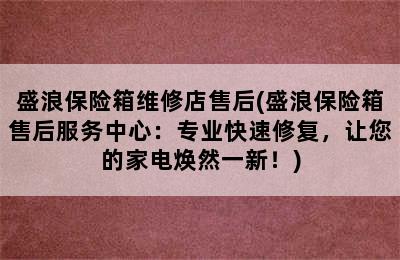 盛浪保险箱维修店售后(盛浪保险箱售后服务中心：专业快速修复，让您的家电焕然一新！)